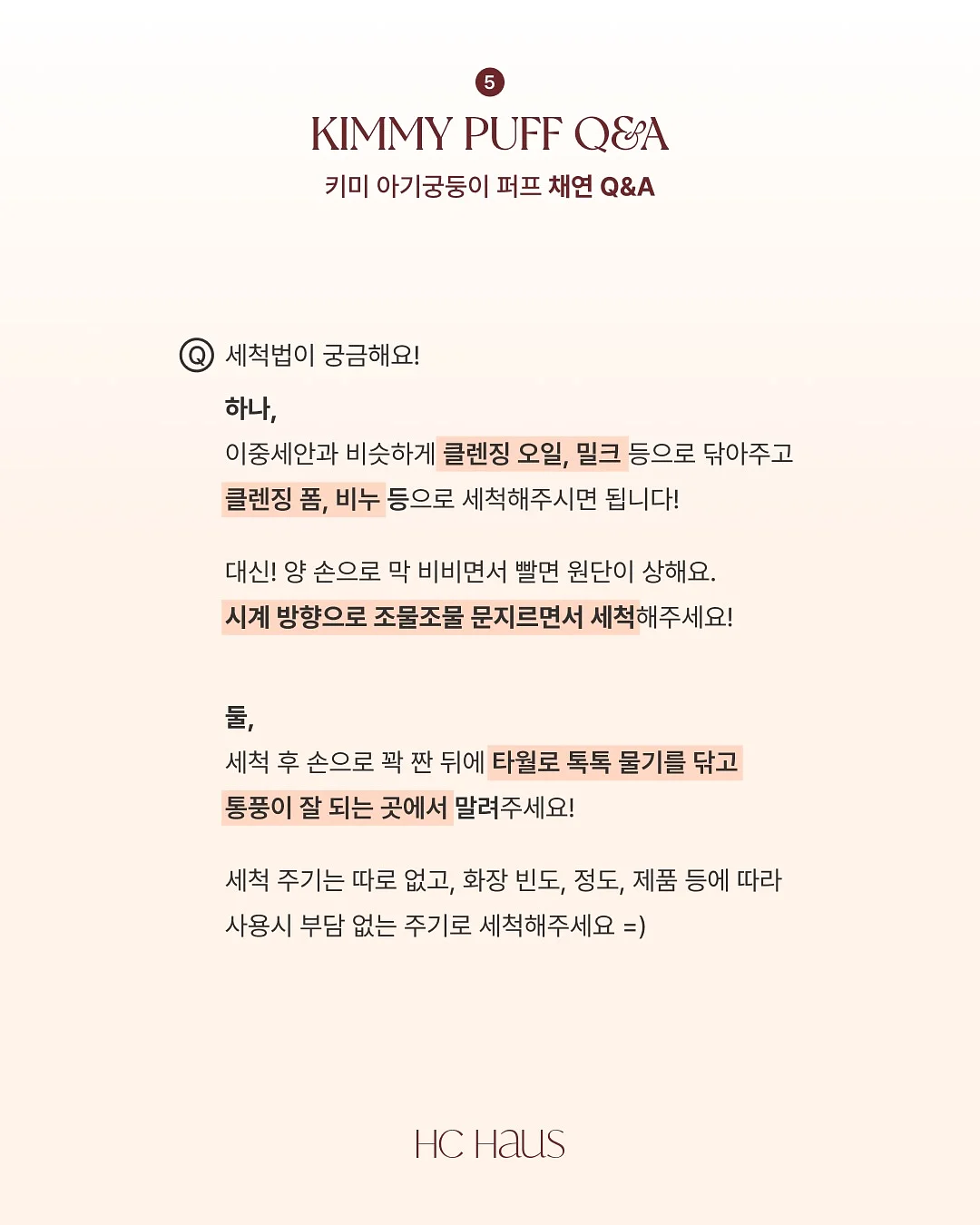 5

KIMMY PUFF Q&A

키미 아기궁둥이 퍼프 채연 Q&A

Q 세척법이 궁금해요!

하나,

이중세안과 비슷하게 클렌징 오일, 밀크 등으로 닦아주고 클렌징 폼, 비누 등으로 세척해주시면 됩니다!

대신! 양 손으로 막 비비면서 빨면 원단이 상해요. 시계 방향으로 조물조물 문지르면서 세척해주세요!

둘,

세척 후 손으로 꽉 짠 뒤에 타월로 톡톡 물기를 닦고 통풍이 잘 되는 곳에서 말려주세요!

세척 주기는 따로 없고, 화장 빈도, 정도, 제품 등에 따라 사용시 부담 없는 주기로 세척해주세요 =)

HC Haus